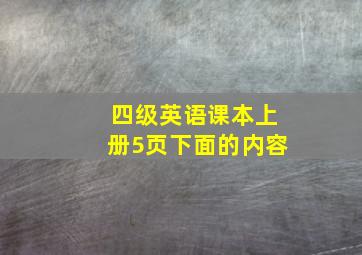 四级英语课本上册5页下面的内容